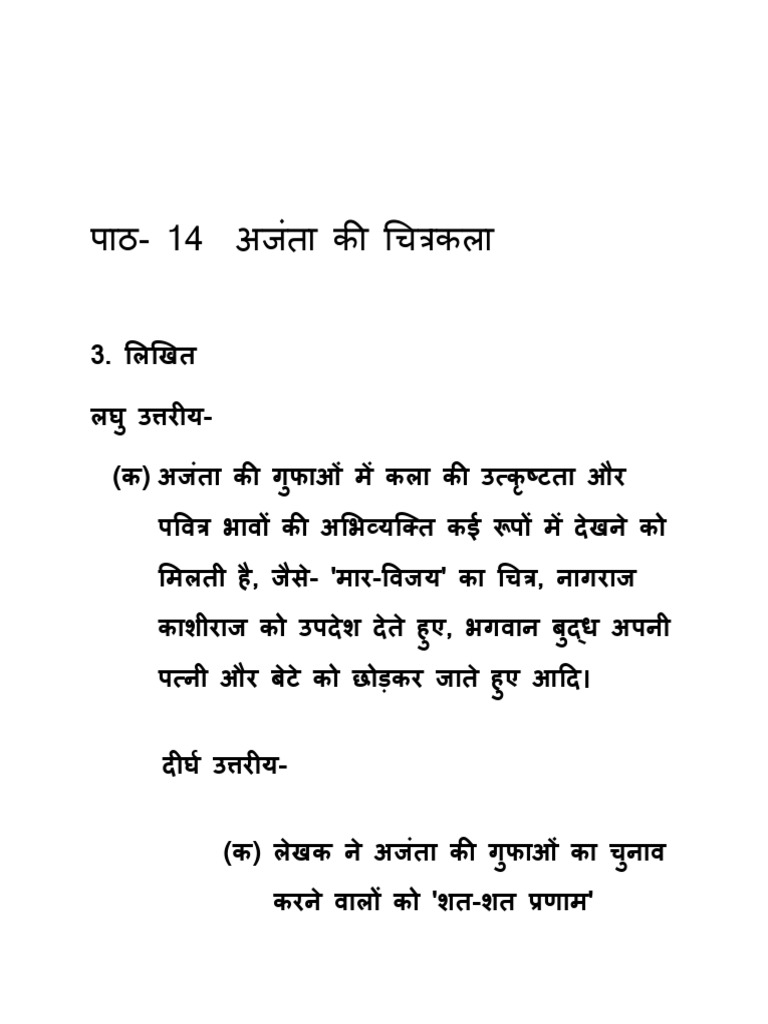 पाठ- 14 अजंता की चित्रकला

3. लिखित

लघु उत्तरीय-

(क) अजंता की गुफाओं में कला की उत्कृष्टता और पवित्र भावों की अभिव्यक्ति कई रूपों में देखने को मिलती है, जैसे- 'मार-विजय' का चित्र, नागराज काशीराज को उपदेश देते हुए, भगवान बुद्ध अपनी पत्नी और बेटे को छोड़कर जाते हुए आदि।

दीर्घ उत्तरीय-

(क) लेखक ने अजंता की गुफाओं का चुनाव करने वालों को 'शत-शत प्रणाम'